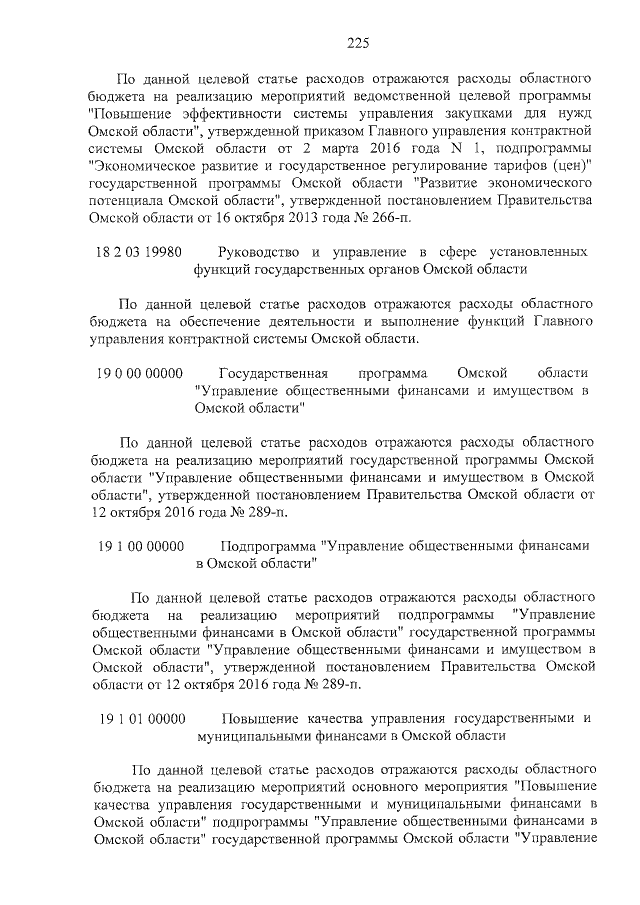 225

По данной целевой статье расходов отражаются расходы областного бюджета на реализацию мероприятий ведомственной целевой программы "Повышение эффективности системы управления закупками для нужд Омской области", утвержденной приказом Главного управления контрактной системы Омской области от 2 марта 2016 года N 1, подпрограммы "Экономическое развитие и государственное регулирование тарифов (цен)" государственной программы Омской области "Развитие экономического потенциала Омской области", утвержденной постановлением Правительства Омской области от 16 октября 2013 года № 266-п.

18 2 03 19980 Руководство и управление в сфере установленных функций государственных органов Омской области

По данной целевой статье расходов отражаются расходы областного бюджета на обеспечение деятельности и выполнение функций Главного управления контрактной системы Омской области.

19 0 00 00000 Государственная программа Омской области "Управление общественными финансами и имуществом в Омской области"

По данной целевой статье расходов отражаются расходы областного бюджета на реализацию мероприятий государственной программы Омской области "Управление общественными финансами и имуществом в Омской области", утвержденной постановлением Правительства Омской области от 12 октября 2016 года № 289-п.

19 1 00 00000 Подпрограмма "Управление общественными финансами в Омской области"

По данной целевой статье расходов отражаются расходы областного бюджета на реализацию мероприятий подпрограммы "Управление общественными финансами в Омской области" государственной программы Омской области "Управление общественными финансами и имуществом в Омской области", утвержденной постановлением Правительства Омской области от 12 октября 2016 года № 289-п.

19 1 01 00000 Повышение качества управления государственными и муниципальными финансами в Омской области

По данной целевой статье расходов отражаются расходы областного бюджета на реализацию мероприятий основного мероприятия "Повышение качества управления государственными и муниципальными финансами в Омской области" подпрограммы "Управление общественными финансами в Омской области" государственной программы Омской области "Управление